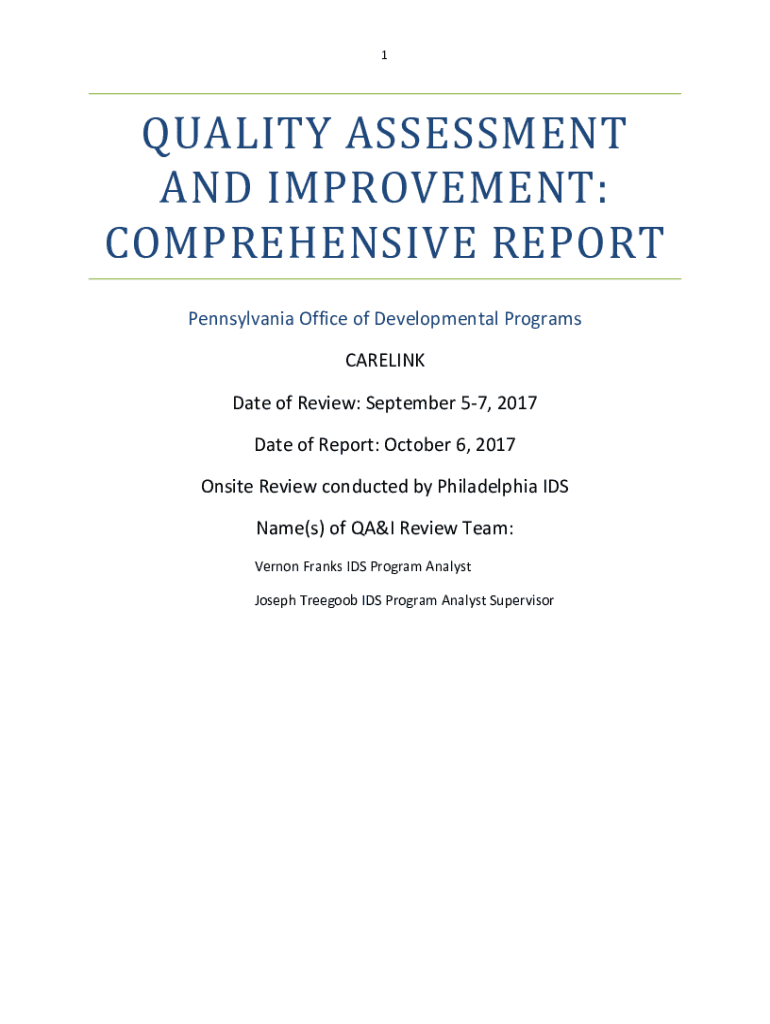 1

QUALITY ASSESSMENT AND IMPROVEMENT: COMPREHENSIVE REPORT

Pennsylvania Office of Developmental Programs

CARELINK

Date of Review: September 5-7, 2017

Date of Report: October 6, 2017

Onsite Review conducted by Philadelphia IDS

Name(s) of QA&I Review Team:

Vernon Franks IDS Program Analyst

Joseph Treegoob IDS Program Analyst Supervisor